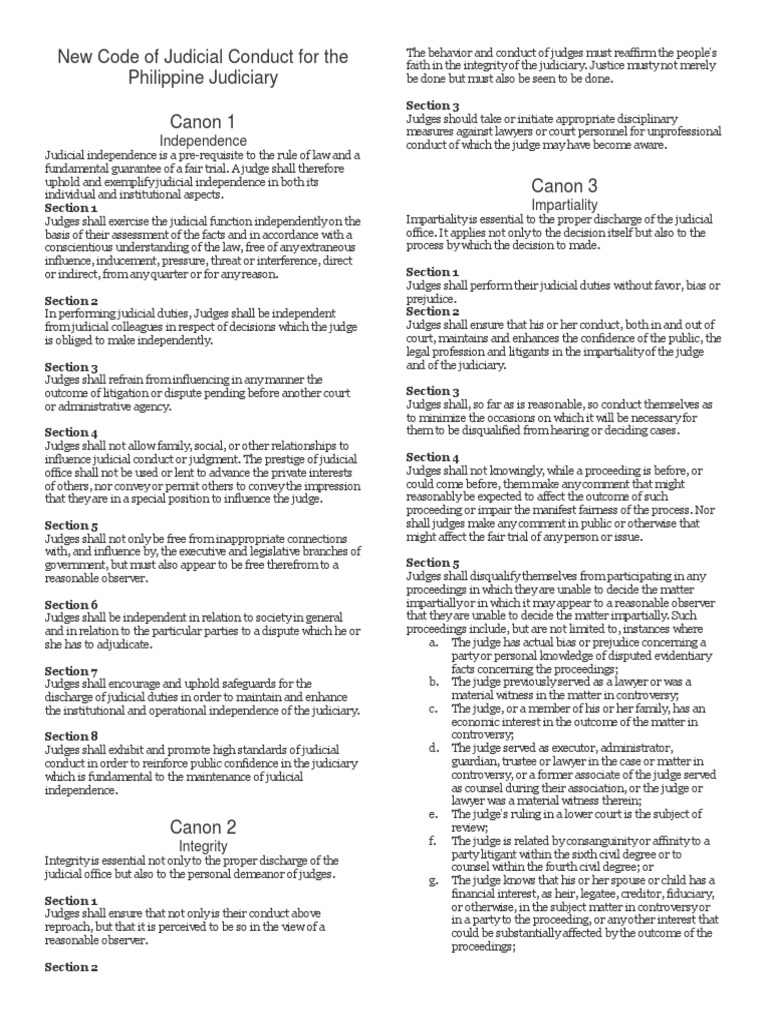 New Code of Judicial Conduct for the Philippine Judiciary

Canon 1
Independence

Judicial independence is a pre-requisite to the rule of law and a fundamental guarantee of a fair trial. A judge shall therefore uphold and exemplify judicial independence in both its individual and institutional aspects.

Section 1
Judges shall exercise the judicial function independently on the basis of their assessment of the facts and in accordance with a conscientious understanding of the law, free of any extraneous influence, inducement, pressure, threat or interference, direct or indirect, from any quarter or for any reason.

Section 2
In performing judicial duties, Judges shall be independent from judicial colleagues in respect of decisions which the judge is obliged to make independently.

Section 3
Judges shall refrain from influencing in any manner the outcome of litigation or dispute pending before another court or administrative agency.

Section 4
Judges shall not allow family, social, or other relationships to influence judicial conduct or judgment. The prestige of judicial office shall not be used or lent to advance the private interests of others, nor convey or permit others to convey the impression that they are in a special position to influence the judge.

Section 5
Judges shall not only be free from inappropriate connections with, and influence by, the executive and legislative branches of government, but must also appear to be free therefrom to a reasonable observer.

Section 6
Judges shall be independent in relation to society in general and in relation to the particular parties to a dispute which he or she has to adjudicate.

Section 7
Judges shall encourage and uphold safeguards for the discharge of judicial duties in order to maintain and enhance the institutional and operational independence of the judiciary.

Section 8
Judges shall exhibit and promote high standards of judicial conduct in order to reinforce public confidence in the judiciary which is fundamental to the maintenance of judicial independence.

Canon 2
Integrity

Integrity is essential not only to the proper discharge of the judicial office but also to the personal demeanor of judges.

Section 1
Judges shall ensure that not only is their conduct above reproach, but that it is perceived to be so in the view of a reasonable observer.

Section 2
The behavior and conduct of judges must reaffirm the people's faith in the integrity of the judiciary. Justice musty not merely be done but must also be seen to be done.

Section 3
Judges should take or initiate appropriate disciplinary measures against lawyers or court personnel for unprofessional conduct of which the judge may have become aware.

Canon 3
Impartiality

Impartiality is essential to the proper discharge of the judicial office. It applies not only to the decision itself but also to the process by which the decision to made.

Section 1
Judges shall perform their judicial duties without favor, bias or prejudice.
Section 2
Judges shall ensure that his or her conduct, both in and out of court, maintains and enhances the confidence of the public, the legal profession and litigants in the impartiality of the judge and of the judiciary.

Section 3
Judges shall, so far as is reasonable, so conduct themselves as to minimize the occasions on which it will be necessary for them to be disqualified from hearing or deciding cases.

Section 4
Judges shall not knowingly, while a proceeding is before, or could come before, them make any comment that might reasonably be expected to affect the outcome of such proceeding or impair the manifest fairness of the process. Nor shall judges make any comment in public or otherwise that might affect the fair trial of any person or issue.

Section 5
Judges shall disqualify themselves from participating in any proceedings in which they are unable to decide the matter impartially or in which it may appear to a reasonable observer that they are unable to decide the matter impartially. Such proceedings include, but are not limited to, instances where
a. The judge has actual bias or prejudice concerning a party or personal knowledge of disputed evidentiary facts concerning the proceedings;
b. The judge previously served as a lawyer or was a material witness in the matter in controversy;
c. The judge, or a member of his or her family, has an economic interest in the outcome of the matter in controversy;
d. The judge served as executor, administrator, guardian, trustee or lawyer in the case or matter in controversy, or a former associate of the judge served as counsel during their association, or the judge or lawyer was a material witness therein;
e. The judge's ruling in a lower court is the subject of review;
f. The judge is related by consanguinity or affinity to a party litigant within the sixth civil degree or to counsel within the fourth civil degree; or
g. The judge knows that his or her spouse or child has a financial interest, as heir, legatee, creditor, fiduciary, or otherwise, in the subject matter in controversy or in a party to the proceeding, or any other interest that could be substantially affected by the outcome of the proceedings;